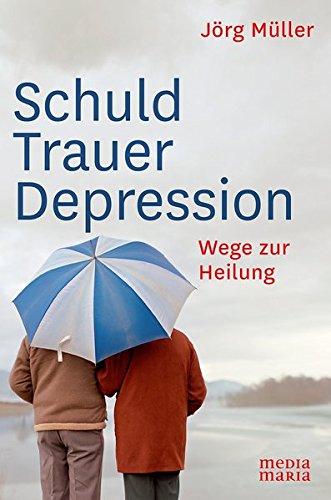 Jörg Müller

Schuld
Trauer
Depression

Wege zur
Heilung

media
maria